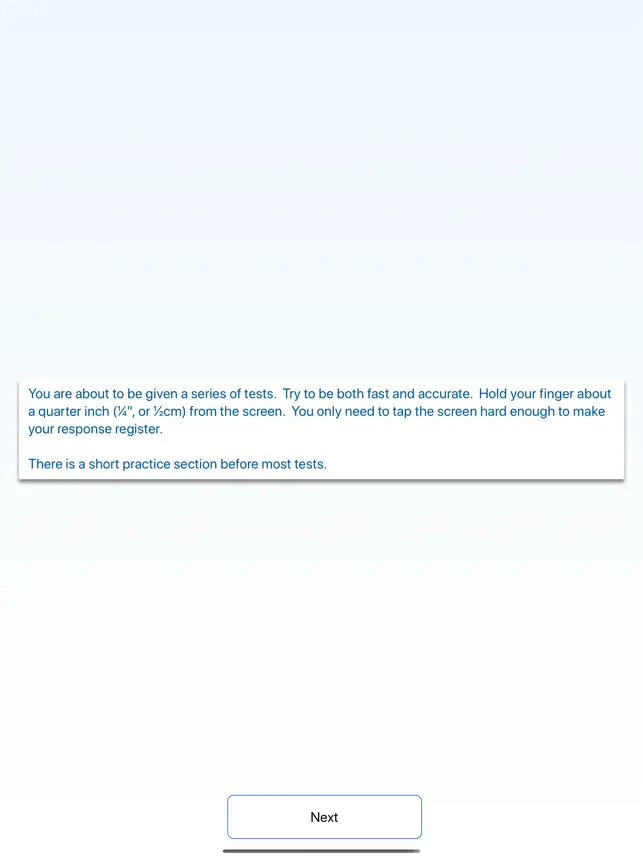 You are about to be given a series of tests. Try to be both fast and accurate. Hold your finger about a quarter inch (¼", or ½cm) from the screen. You only need to tap the screen hard enough to make your response register.

There is a short practice section before most tests.

Next